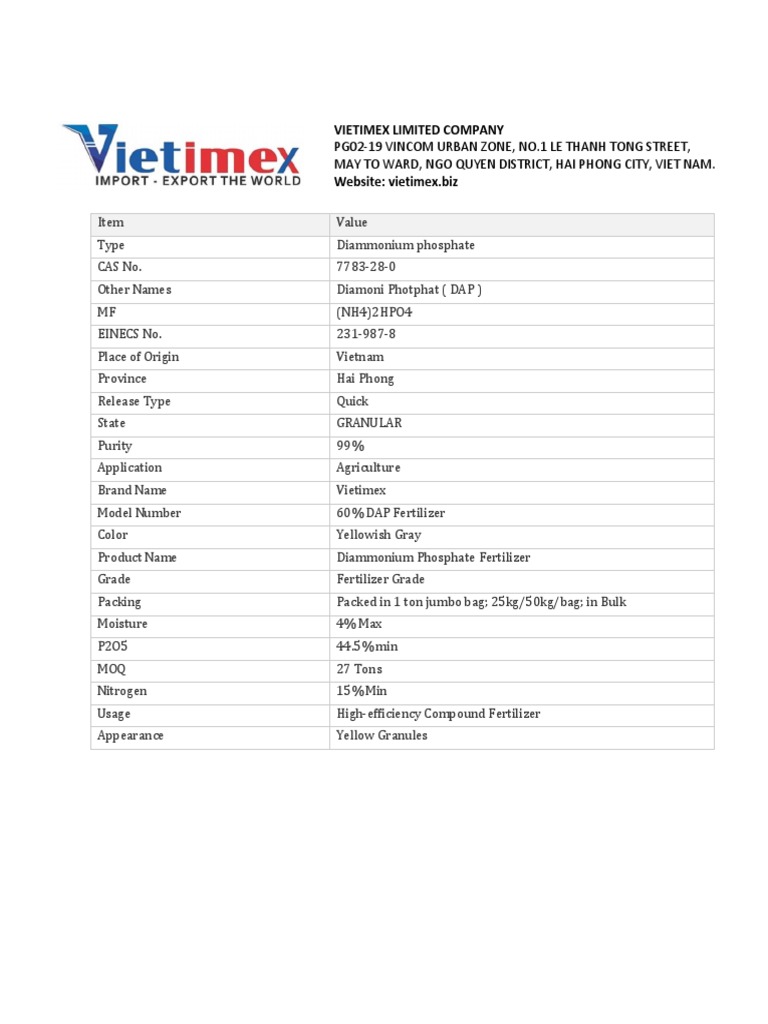 Vietimex
IMPORT - EXPORT THE WORLD

VIETIMEX LIMITED COMPANY
PG02-19 VINCOM URBAN ZONE, NO.1 LE THANH TONG STREET, MAY TO WARD, NGO QUYEN DISTRICT, HAI PHONG CITY, VIET NAM.
Website: vietimex.biz

| Item | Value |
|---|---|
| Type | Diammonium phosphate |
| CAS No. | 7783-28-0 |
| Other Names | Diamoni Photphat ( DAP ) |
| MF | (NH4)2HPO4 |
| EINECS No. | 231-987-8 |
| Place of Origin | Vietnam |
| Province | Hai Phong |
| Release Type | Quick |
| State | GRANULAR |
| Purity | 99% |
| Application | Agriculture |
| Brand Name | Vietimex |
| Model Number | 60% DAP Fertilizer |
| Color | Yellowish Gray |
| Product Name | Diammonium Phosphate Fertilizer |
| Grade | Fertilizer Grade |
| Packing | Packed in 1 ton jumbo bag; 25kg/50kg/bag; in Bulk |
| Moisture | 4% Max |
| P2O5 | 44.5%min |
| MOQ | 27 Tons |
| Nitrogen | 15%Min |
| Usage | High-efficiency Compound Fertilizer |
| Appearance | Yellow Granules |